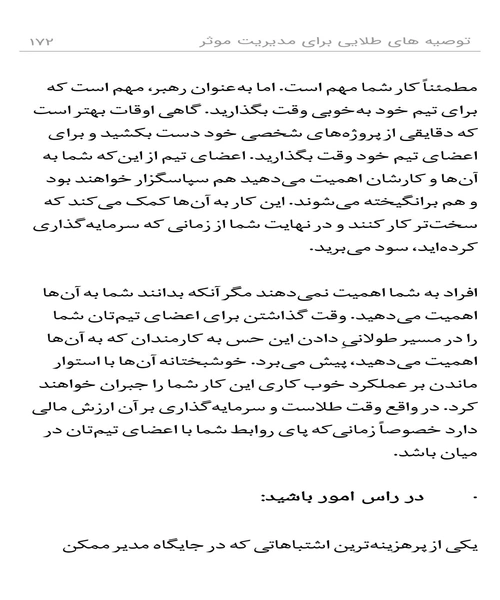 توصیه های طلایی برای مدیریت موثر ۱۷۲

مطمئناً کار شما مهم است. اما به‌عنوان رهبر، مهم است که برای تیم خود به‌خوبی وقت بگذارید. گاهی اوقات بهتر است که دقایقی از پروژه‌های شخصی خود دست بکشید و برای اعضای تیم خود وقت بگذارید. اعضای تیم از این‌که شما به آن‌ها و کارشان اهمیت می‌دهید هم سپاسگزار خواهند بود و هم برانگیخته می‌شوند. این کار به آن‌ها کمک می‌کند که سخت‌تر کار کنند و در نهایت شما از زمانی که سرمایه‌گذاری کرده‌اید، سود می‌برید.

افراد به شما اهمیت نمی‌دهند مگر آنکه بدانند شما به آن‌ها اهمیت می‌دهید. وقت گذاشتن برای اعضای تیم‌تان شما را در مسیر طولانیِ دادن این حس به کارمندان که به آن‌ها اهمیت می‌دهید، پیش می‌برد. خوشبختانه آن‌ها با استوار ماندن بر عملکرد خوب کاری این کار شما را جبران خواهند کرد. در واقع وقت طلاست و سرمایه‌گذاری بر آن ارزش مالی دارد خصوصاً زمانی‌که پای روابط شما با اعضای تیم‌تان در میان باشد.

• در راس امور باشید:

یکی از پرهزینه‌ترین اشتباهاتی که در جایگاه مدیر ممکن